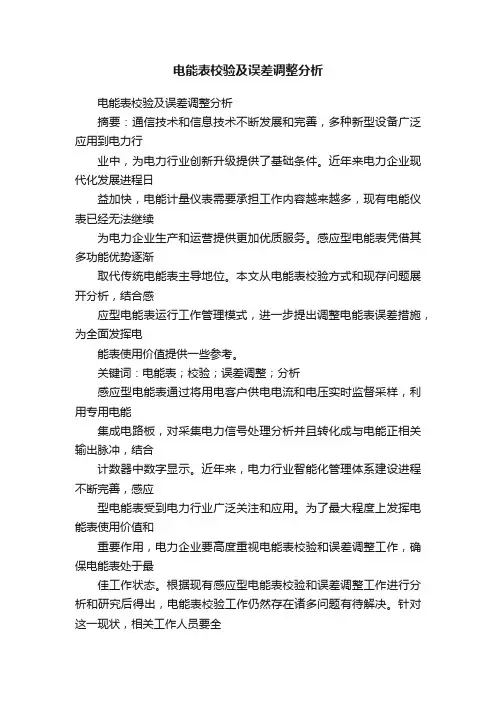 电能表校验及误差调整分析

电能表校验及误差调整分析

摘要：通信技术和信息技术不断发展和完善，多种新型设备广泛应用到电力行

业中，为电力行业创新升级提供了基础条件。近年来电力企业现代化发展进程日

益加快，电能计量仪表需要承担工作内容越来越多，现有电能仪表已经无法继续

为电力企业生产和运营提供更加优质服务。感应型电能表凭借其多功能优势逐渐

取代传统电能表主导地位。本文从电能表校验方式和现存问题展开分析，结合感

应型电能表运行工作管理模式，进一步提出调整电能表误差措施，为全面发挥电

能表使用价值提供一些参考。

关键词：电能表；校验；误差调整；分析

感应型电能表通过将用电客户供电电流和电压实时监督采样，利用专用电能

集成电路板，对采集电力信号处理分析并且转化成与电能正相关输出脉冲，结合

计数器中数字显示。近年来，电力行业智能化管理体系建设进程不断完善，感应

型电能表受到电力行业广泛关注和应用。为了最大程度上发挥电能表使用价值和

重要作用，电力企业要高度重视电能表校验和误差调整工作，确保电能表处于最

佳工作状态。根据现有感应型电能表校验和误差调整工作进行分析和研究后得出，电能表校验工作仍然存在诸多问题有待解决。针对这一现状，相关工作人员要全